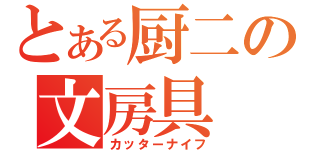 とある厨二の
文房具
カッターナイフ